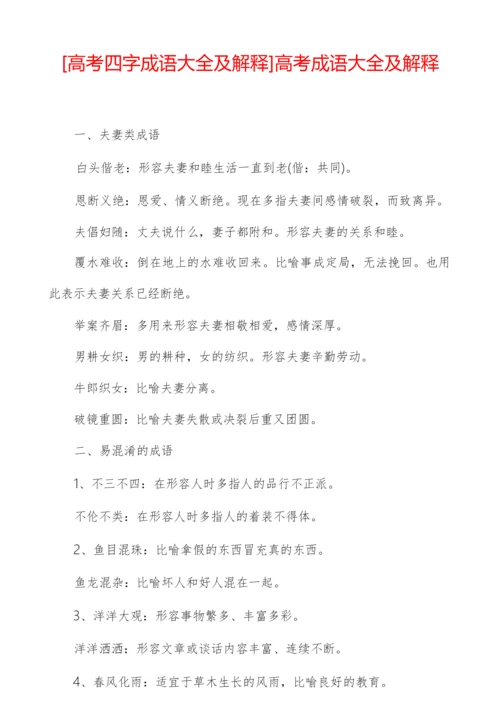 [高考四字成语大全及解释]高考成语大全及解释

一、夫妻类成语

白头偕老：形容夫妻和睦生活一直到老(偕：共同)。

恩断义绝：恩爱、情义断绝。现在多指夫妻间感情破裂，而致离异。

夫倡妇随：丈夫说什么，妻子都附和。形容夫妻的关系和睦。

覆水难收：倒在地上的水难收回来。比喻事成定局，无法挽回。也用此表示夫妻关系已经断绝。

举案齐眉：多用来形容夫妻相敬相爱，感情深厚。

男耕女织：男的耕种，女的纺织。形容夫妻辛勤劳动。

牛郎织女：比喻夫妻分离。

破镜重圆：比喻夫妻失散或决裂后重又团圆。

二、易混淆的成语

1、不三不四：在形容人时多指人的品行不正派。

不伦不类：在形容人时多指人的着装不得体。

2、鱼目混珠：比喻拿假的东西冒充真的东西。

鱼龙混杂：比喻坏人和好人混在一起。

3、洋洋大观：形容事物繁多、丰富多彩。

洋洋洒洒：形容文章或谈话内容丰富、连续不断。

4、春风化雨：适宜于草木生长的风雨，比喻良好的教育。